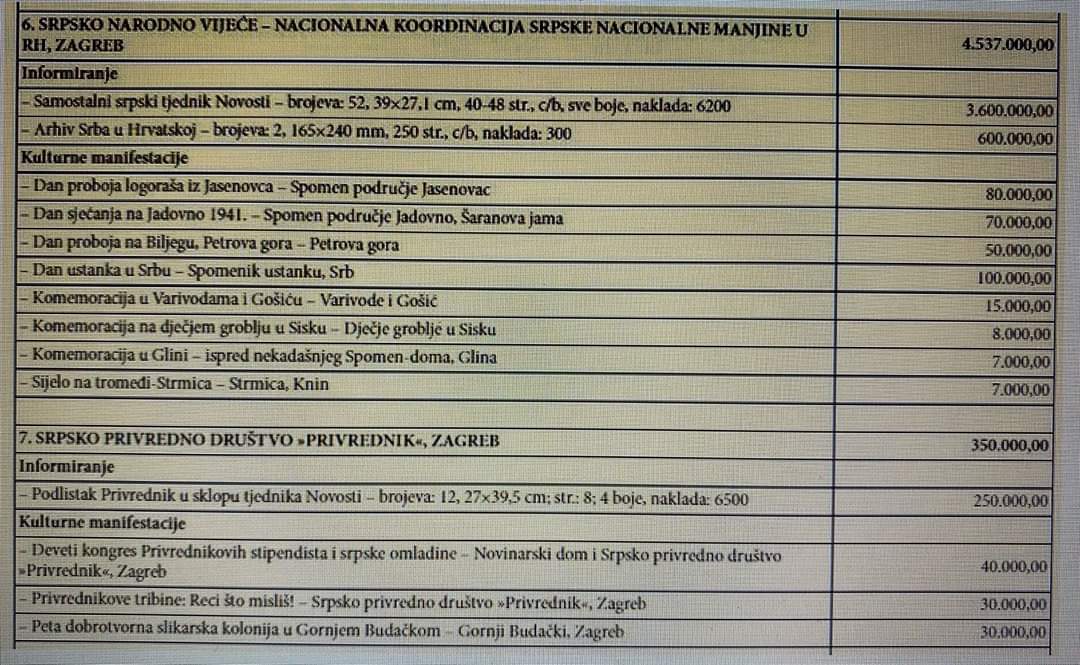 | 6. SRPSKO NARODNO VIJEĆE – NACIONALNA KOORDINACIJA SRPSKE NACIONALNE MANJINE U RH, ZAGREB | 4.537.000,00 |
|---|---|
| Informiranje | |
| – Samostalni srpski tjednik Novosti – brojeva: 52, 39×27,1 cm, 40-48 str., c/b, sve boje, naklada: 6200 | 3.600.000,00 |
| – Arhiv Srba u Hrvatskoj – brojeva: 2, 165×240 mm, 250 str., c/b, naklada: 300 | 600.000,00 |
| Kulturne manifestacije | |
| – Dan proboja logoraša iz Jasenovca – Spomen područje Jasenovac | 80.000,00 |
| – Dan sjećanja na Jadovno 1941. – Spomen područje Jadovno, Šaranova jama | 70.000,00 |
| – Dan proboja na Biljegu, Petrova gora – Petrova gora | 50.000,00 |
| – Dan ustanka u Srbu – Spomenik ustanku, Srb | 100.000,00 |
| – Komemoracija u Varivodama i Gošiću – Varivode i Gošić | 15.000,00 |
| – Komemoracija na dječjem groblju u Sisku – Dječje groblje u Sisku | 8.000,00 |
| – Komemoracija u Glini – ispred nekadašnjeg Spomen-doma, Glina | 7.000,00 |
| – Sijelo na tromeđi-Strmica – Strmica, Knin | 7.000,00 |
| | |
| 7. SRPSKO PRIVREDNO DRUŠTVO »PRIVREDNIK«, ZAGREB | 350.000,00 |
| Informiranje | |
| – Podlistak Privrednik u sklopu tjednika Novosti – brojeva: 12, 27×39,5 cm; str.: 8; 4 boje, naklada: 6500 | 250.000,00 |
| Kulturne manifestacije | |
| – Deveti kongres Privrednikovih stipendista i srpske omladine – Novinarski dom i Srpsko privredno društvo »Privrednik«, Zagreb | 40.000,00 |
| – Privrednikove tribine: Reci što misliš! – Srpsko privredno društvo »Privrednik«, Zagreb | 30.000,00 |
| – Peta dobrotvorna slikarska kolonija u Gornjem Budačkom – Gornji Budački, Zagreb | 30.000,00 |